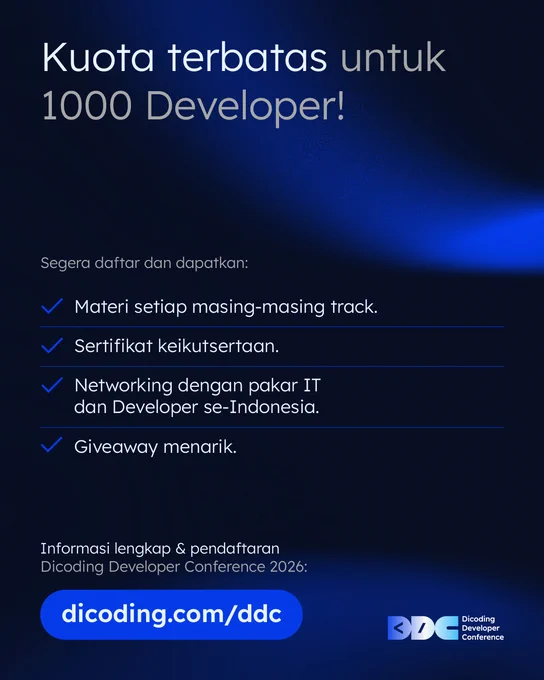 Kuota terbatas untuk 1000 Developer!

Segera daftar dan dapatkan:

✓ Materi setiap masing-masing track.

✓ Sertifikat keikutsertaan.

✓ Networking dengan pakar IT dan Developer se-Indonesia.

✓ Giveaway menarik.

Informasi lengkap & pendaftaran
Dicoding Developer Conference 2026:

dicoding.com/ddc

DDC
Dicoding
Developer
Conference